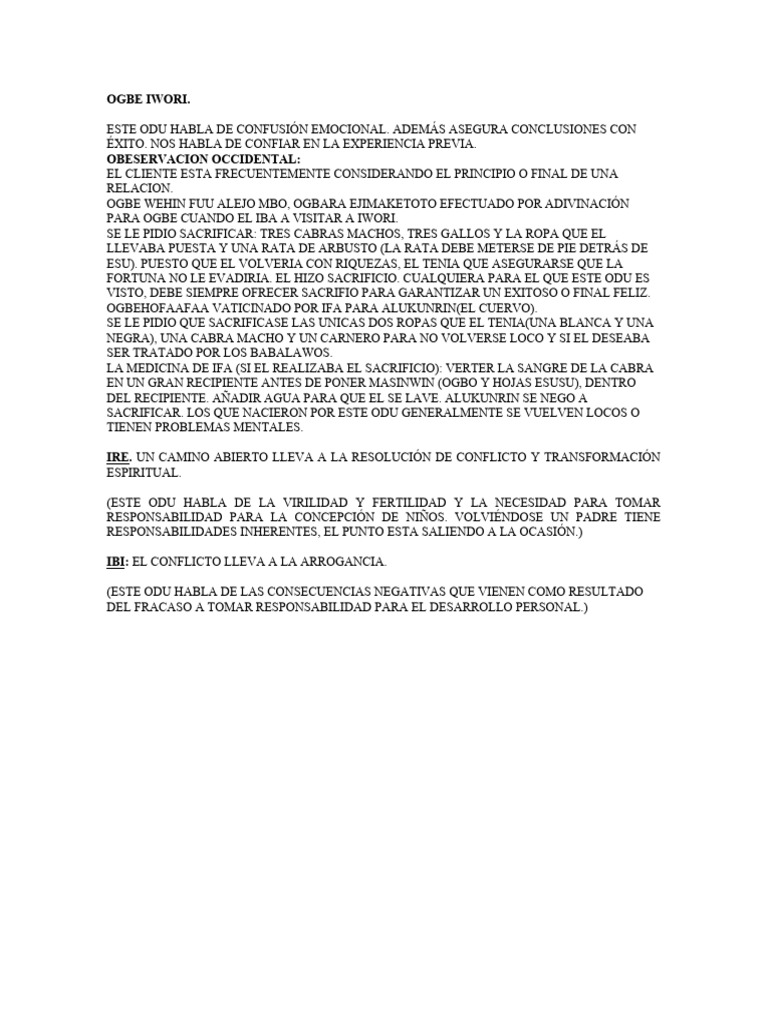 OGBE IWORI.

ESTE ODU HABLA DE CONFUSIÓN EMOCIONAL. ADEMÁS ASEGURA CONCLUSIONES CON ÉXITO. NOS HABLA DE CONFIAR EN LA EXPERIENCIA PREVIA.
OBESERVACION OCCIDENTAL:
EL CLIENTE ESTA FRECUENTEMENTE CONSIDERANDO EL PRINCIPIO O FINAL DE UNA RELACION.
OGBE WEHIN FUU ALEJO MBO, OGBARA EJIMAKETOTO EFECTUADO POR ADIVINACIÓN PARA OGBE CUANDO EL IBA A VISITAR A IWORI.
SE LE PIDIO SACRIFICAR: TRES CABRAS MACHOS, TRES GALLOS Y LA ROPA QUE EL LLEVABA PUESTA Y UNA RATA DE ARBUSTO (LA RATA DEBE METERSE DE PIE DETRÁS DE ESU). PUESTO QUE EL VOLVERIA CON RIQUEZAS, EL TENIA QUE ASEGURARSE QUE LA FORTUNA NO LE EVADIRIA. EL HIZO SACRIFICIO. CUALQUIERA PARA EL QUE ESTE ODU ES VISTO, DEBE SIEMPRE OFRECER SACRIFIO PARA GARANTIZAR UN EXITOSO O FINAL FELIZ.
OGBEHOFAAFAA VATICINADO POR IFA PARA ALUKUNRIN(EL CUERVO).
SE LE PIDIO QUE SACRIFICASE LAS UNICAS DOS ROPAS QUE EL TENIA(UNA BLANCA Y UNA NEGRA), UNA CABRA MACHO Y UN CARNERO PARA NO VOLVERSE LOCO Y SI EL DESEABA SER TRATADO POR LOS BABALAWOS.
LA MEDICINA DE IFA (SI EL REALIZABA EL SACRIFICIO): VERTER LA SANGRE DE LA CABRA EN UN GRAN RECIPIENTE ANTES DE PONER MASINWIN (OGBO Y HOJAS ESUSU), DENTRO DEL RECIPIENTE. AÑADIR AGUA PARA QUE EL SE LAVE. ALUKUNRIN SE NEGO A SACRIFICAR. LOS QUE NACIERON POR ESTE ODU GENERALMENTE SE VUELVEN LOCOS O TIENEN PROBLEMAS MENTALES.

IRE. UN CAMINO ABIERTO LLEVA A LA RESOLUCIÓN DE CONFLICTO Y TRANSFORMACIÓN ESPIRITUAL.

(ESTE ODU HABLA DE LA VIRILIDAD Y FERTILIDAD Y LA NECESIDAD PARA TOMAR RESPONSABILIDAD PARA LA CONCEPCIÓN DE NIÑOS. VOLVIÉNDOSE UN PADRE TIENE RESPONSABILIDADES INHERENTES, EL PUNTO ESTA SALIENDO A LA OCASIÓN.)

IBI: EL CONFLICTO LLEVA A LA ARROGANCIA.

(ESTE ODU HABLA DE LAS CONSECUENCIAS NEGATIVAS QUE VIENEN COMO RESULTADO DEL FRACASO A TOMAR RESPONSABILIDAD PARA EL DESARROLLO PERSONAL.)